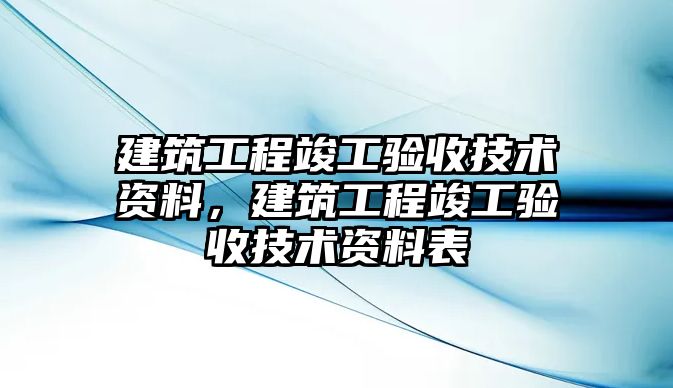 建筑工程竣工验收技术资料，建筑工程竣工验收技术资料表